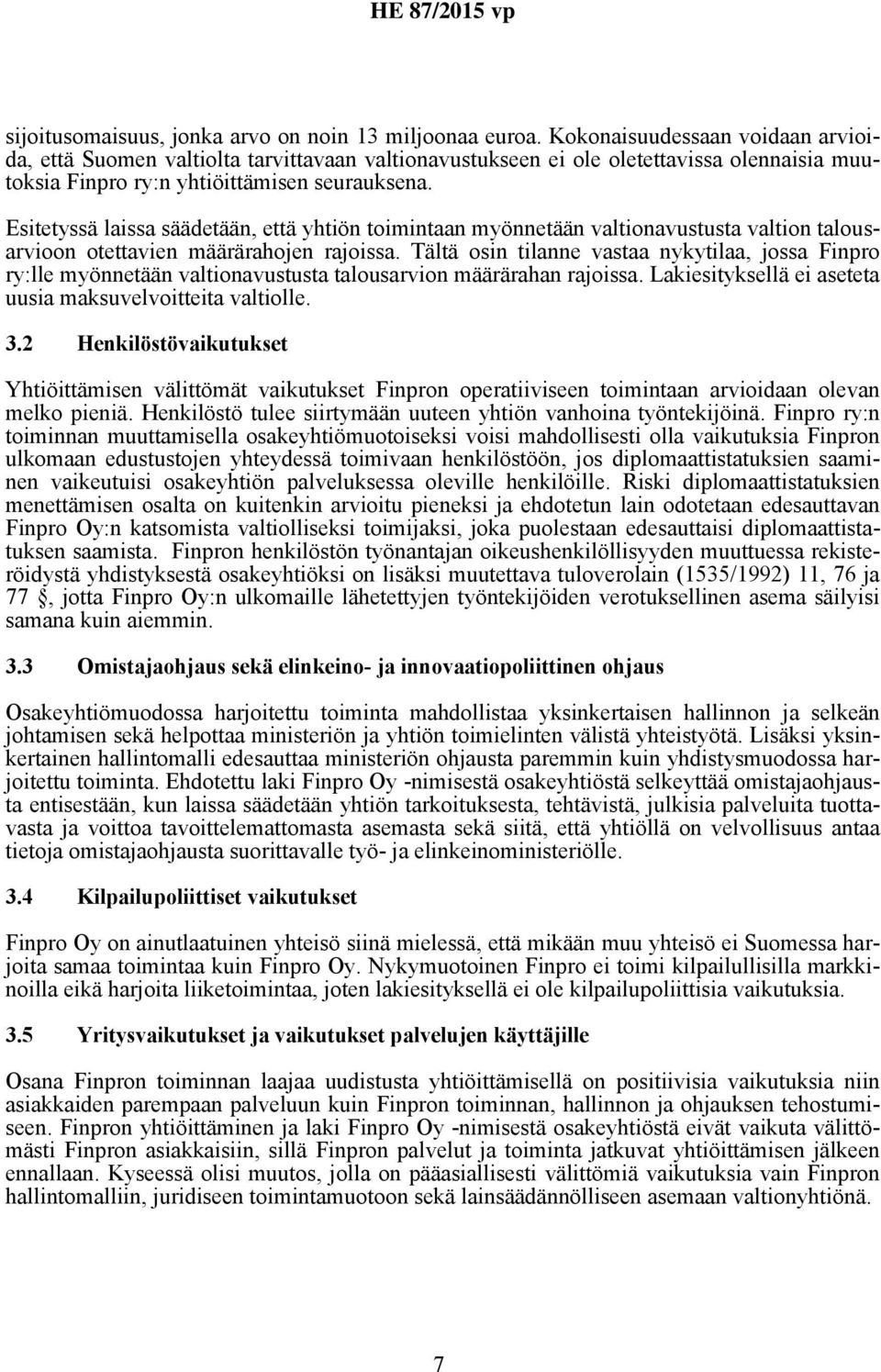 HE 87/2015 vp

sijoitusomaisuus, jonka arvo on noin 13 miljoonaa euroa. Kokonaisuudessaan voidaan arvioida, että Suomen valtiolta tarvittavaan valtionavustukseen ei ole oletettavissa olennaisia muutoksia Finpro ry:n yhtiöittämisen seurauksena.

Esitetyssä laissa säädetään, että yhtiön toimintaan myönnetään valtionavustusta valtion talousarvioon otettavien määrärahojen rajoissa. Tältä osin tilanne vastaa nykytilaa, jossa Finpro ry:lle myönnetään valtionavustusta talousarvion määrärahan rajoissa. Lakiesityksellä ei aseteta uusia maksuvelvoitteita valtiolle.

3.2 Henkilöstövaikutukset

Yhtiöittämisen välittömät vaikutukset Finpron operatiiviseen toimintaan arvioidaan olevan melko pieniä. Henkilöstö tulee siirtymään uuteen yhtiön vanhoina työntekijöinä. Finpro ry:n toiminnan muuttamisella osakeyhtiömuotoiseksi voisi mahdollisesti olla vaikutuksia Finpron ulkomaan edustustojen yhteydessä toimivaan henkilöstöön, jos diplomaattistatuksien saaminen vaikeutuisi osakeyhtiön palveluksessa oleville henkilöille. Riski diplomaattistatuksien menettämisen osalta on kuitenkin arvioitu pieneksi ja ehdotetun lain odotetaan edesauttavan Finpro Oy:n katsomista valtiolliseksi toimijaksi, joka puolestaan edesauttaisi diplomaattistatuksen saamista. Finpron henkilöstön työnantajan oikeushenkilöllisyyden muuttuessa rekisteröidystä yhdistyksestä osakeyhtiöksi on lisäksi muutettava tuloverolain (1535/1992) 11, 76 ja 77 §, jotta Finpro Oy:n ulkomaille lähetettyjen työntekijöiden verotuksellinen asema säilyisi samana kuin aiemmin.

3.3 Omistajaohjaus sekä elinkeino- ja innovaatiopoliittinen ohjaus

Osakeyhtiömuodossa harjoitettu toiminta mahdollistaa yksinkertaisen hallinnon ja selkeän johtamisen sekä helpottaa ministeriön ja yhtiön toimielinten välistä yhteistyötä. Lisäksi yksinkertainen hallintomalli edesauttaa ministeriön ohjausta paremmin kuin yhdistysmuodossa harjoitettu toiminta. Ehdotettu laki Finpro Oy -nimisestä osakeyhtiöstä selkeyttää omistajaohjausta entisestään, kun laissa säädetään yhtiön tarkoituksesta, tehtävistä, julkisia palveluita tuottavasta ja voittoa tavoittelemattomasta asemasta sekä siitä, että yhtiöllä on velvollisuus antaa tietoja omistajaohjausta suorittavalle työ- ja elinkeinoministeriölle.

3.4 Kilpailupoliittiset vaikutukset

Finpro Oy on ainutlaatuinen yhteisö siinä mielessä, että mikään muu yhteisö ei Suomessa harjoita samaa toimintaa kuin Finpro Oy. Nykymuotoinen Finpro ei toimi kilpailullisilla markkinoilla eikä harjoita liiketoimintaa, joten lakiesityksellä ei ole kilpailupoliittisia vaikutuksia.

3.5 Yritysvaikutukset ja vaikutukset palvelujen käyttäjille

Osana Finpron toiminnan laajaa uudistusta yhtiöittämisellä on positiivisia vaikutuksia niin asiakkaiden parempaan palveluun kuin Finpron toiminnan, hallinnon ja ohjauksen tehostumiseen. Finpron yhtiöittäminen ja laki Finpro Oy -nimisestä osakeyhtiöstä eivät vaikuta välittömästi Finpron asiakkaisiin, sillä Finpron palvelut ja toiminta jatkuvat yhtiöittämisen jälkeen ennallaan. Kyseessä olisi muutos, jolla on pääasiallisesti välittömiä vaikutuksia vain Finpron hallintomalliin, juridiseen toimintamuotoon sekä lainsäädännölliseen asemaan valtionyhtiönä.

7